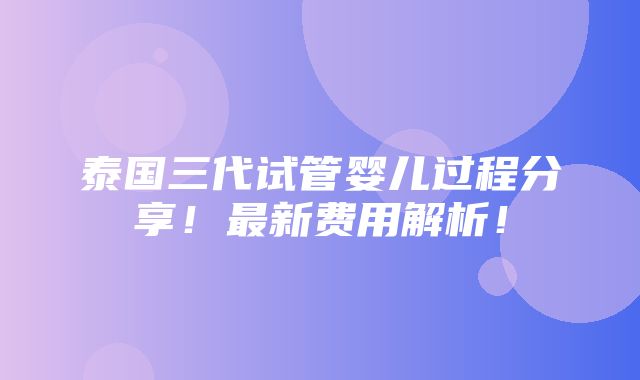 泰国三代试管婴儿过程分享！最新费用解析！